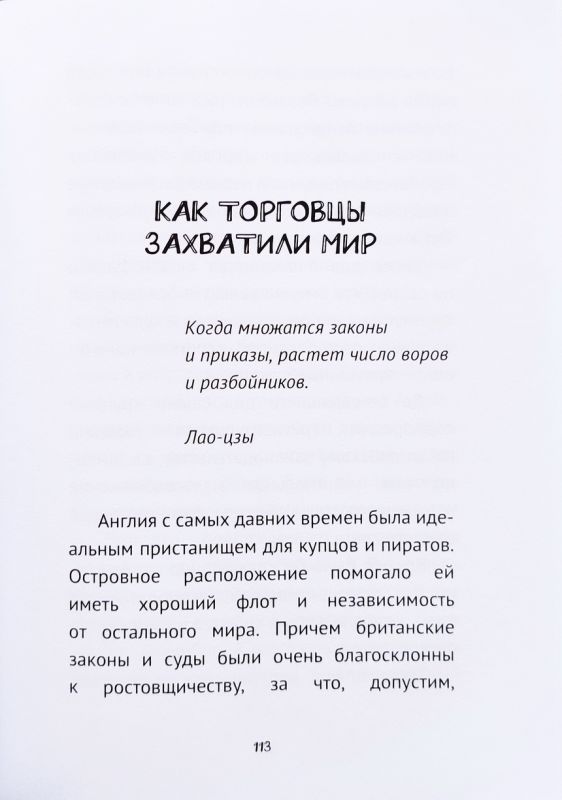 КАК ТОРГОВЦЫ ЗАХВАТИЛИ МИР

Когда множатся законы и приказы, растет число воров и разбойников.

Лао-цзы

Англия с самых давних времен была идеальным пристанищем для купцов и пиратов. Островное расположение помогало ей иметь хороший флот и независимость от остального мира. Причем британские законы и суды были очень благосклонны к ростовщичеству, за что, допустим,

113